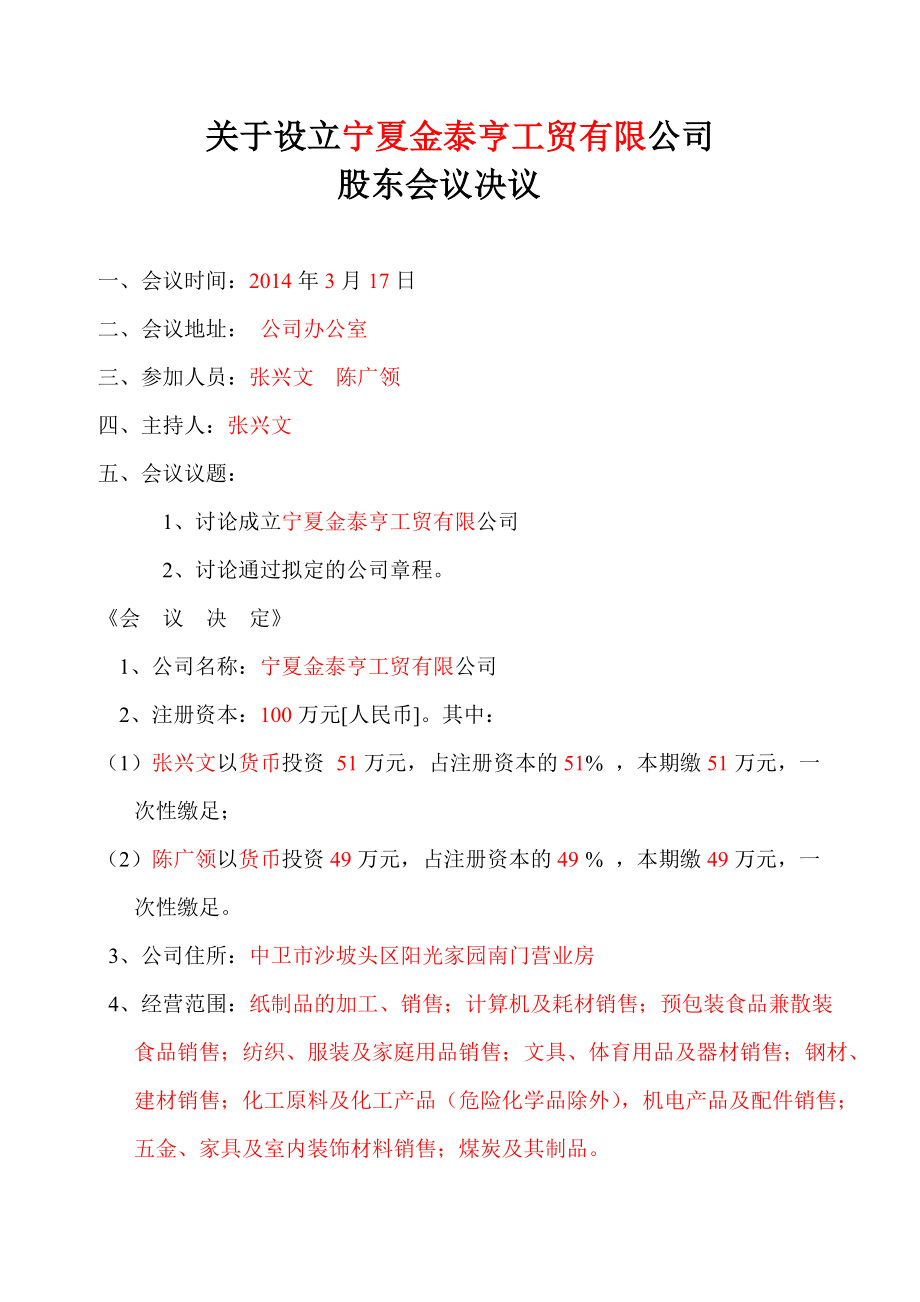 关于设立宁夏金泰亨工贸有限公司
股东会议决议

一、会议时间：2014 年 3 月 17 日

二、会议地址： 公司办公室

三、参加人员：张兴文 陈广领

四、主持人：张兴文

五、会议议题：

1、讨论成立宁夏金泰亨工贸有限公司

2、讨论通过拟定的公司章程。

《会 议 决 定》

1、公司名称：宁夏金泰亨工贸有限公司

2、注册资本：100 万元[人民币]。其中：

（1）张兴文以货币投资 51 万元，占注册资本的 51% ，本期缴 51 万元，一次性缴足；

（2）陈广领以货币投资 49 万元，占注册资本的 49 % ，本期缴 49 万元，一次性缴足。

3、公司住所：中卫市沙坡头区阳光家园南门营业房

4、经营范围：纸制品的加工、销售；计算机及耗材销售；预包装食品兼散装食品销售；纺织、服装及家庭用品销售；文具、体育用品及器材销售；钢材、建材销售；化工原料及化工产品（危险化学品除外），机电产品及配件销售；五金、家具及室内装饰材料销售；煤炭及其制品。